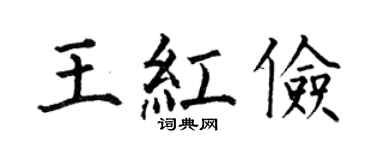 王紅儉

词典网